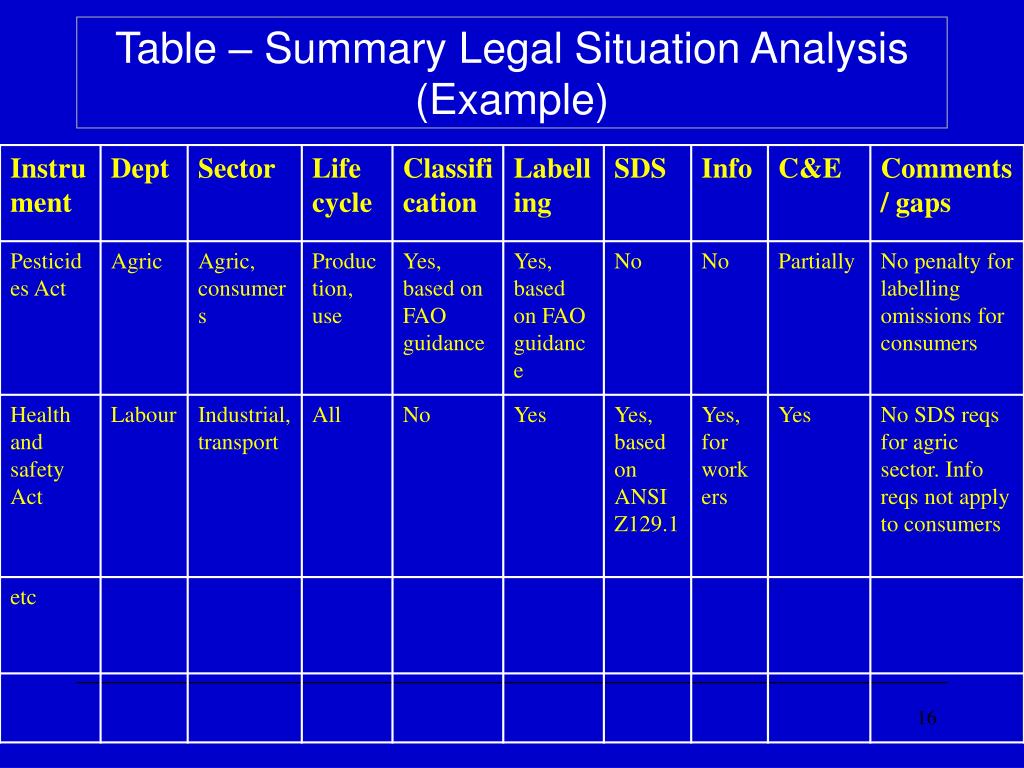 Table – Summary Legal Situation Analysis (Example)

| Instrument | Dept | Sector | Life cycle | Classification | Labelling | SDS | Info | C&E | Comments / gaps |
|---|---|---|---|---|---|---|---|---|---|
| Pesticides Act | Agric | Agric, consumers | Production, use | Yes, based on FAO guidance | Yes, based on FAO guidance | No | No | Partially | No penalty for labelling omissions for consumers |
| Health and safety Act | Labour | Industrial, transport | All | No | Yes | Yes, based on ANSI Z129.1 | Yes, for workers | Yes | No SDS reqs for agric sector. Info reqs not apply to consumers |
| etc | | | | | | | | | |
| | | | | | | | | | |

16